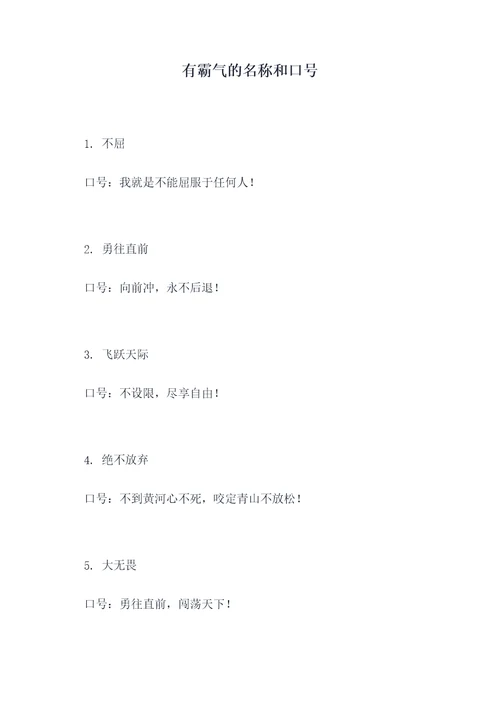 有霸气的名称和口号

1. 不屈

口号：我就是不能屈服于任何人！

2. 勇往直前

口号：向前冲，永不后退！

3. 飞跃天际

口号：不设限，尽享自由！

4. 绝不放弃

口号：不到黄河心不死，咬定青山不放松！

5. 大无畏

口号：勇往直前，闯荡天下！